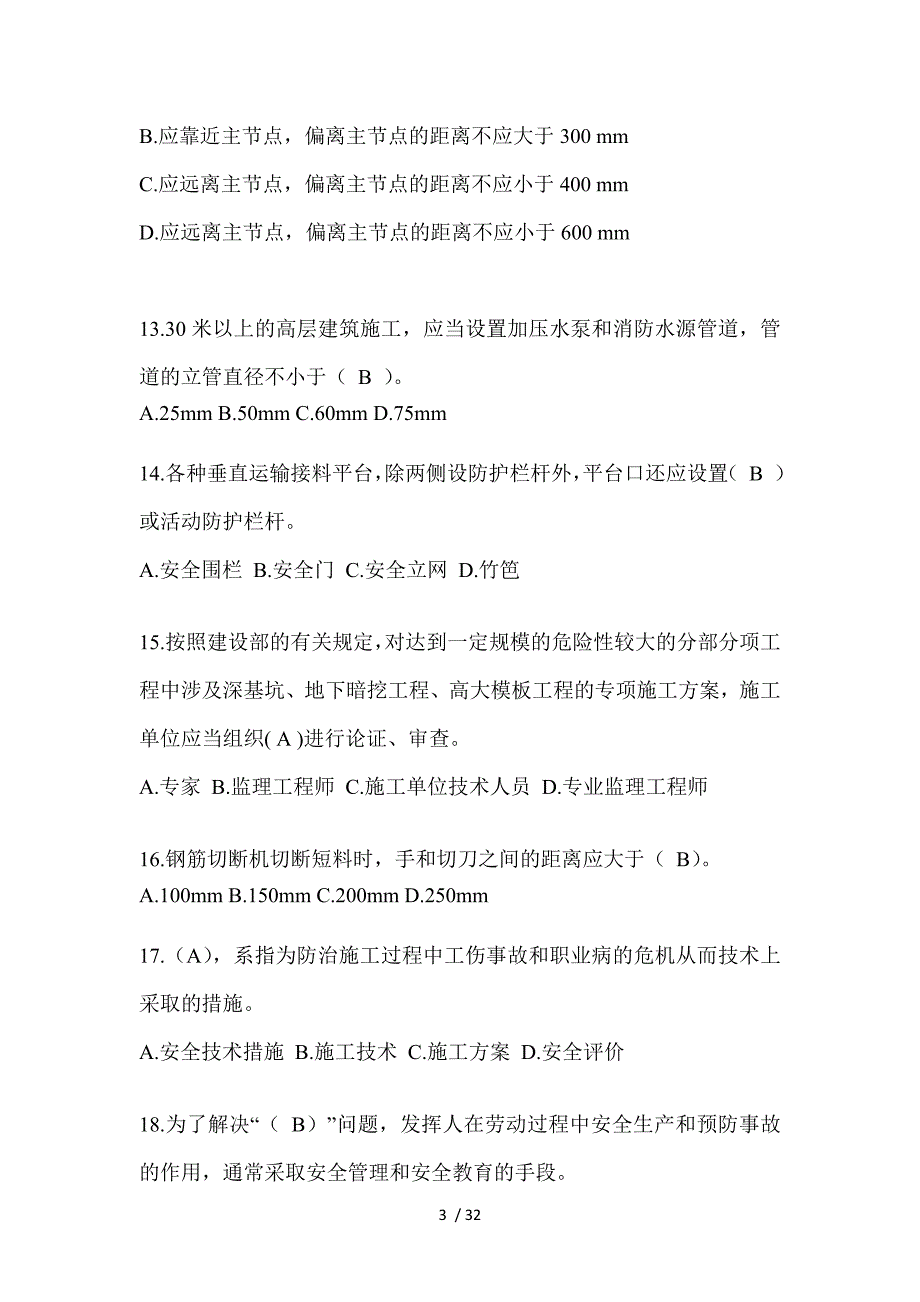 B.应靠近主节点，偏离主节点的距离不应大于 300 mm

C.应远离主节点，偏离主节点的距离不应小于 400 mm

D.应远离主节点，偏离主节点的距离不应小于 600 mm

13.30 米以上的高层建筑施工，应当设置加压水泵和消防水源管道，管道的立管直径不小于（ B ）。
A.25mm B.50mm C.60mm D.75mm

14.各种垂直运输接料平台，除两侧设防护栏杆外，平台口还应设置（ B ）或活动防护栏杆。

A.安全围栏 B.安全门 C.安全立网 D.竹笆

15.按照建设部的有关规定，对达到一定规模的危险性较大的分部分项工程中涉及深基坑、地下暗挖工程、高大模板工程的专项施工方案，施工单位应当组织( A )进行论证、审查。

A.专家 B.监理工程师 C.施工单位技术人员 D.专业监理工程师

16.钢筋切断机切断短料时，手和切刀之间的距离应大于（ B）。
A.100mm B.150mm C.200mm D.250mm

17.（A），系指为防治施工过程中工伤事故和职业病的危机从而技术上采取的措施。

A.安全技术措施 B.施工技术 C.施工方案 D.安全评价

18.为了解决“（ B）”问题，发挥人在劳动过程中安全生产和预防事故的作用，通常采取安全管理和安全教育的手段。

3 / 32